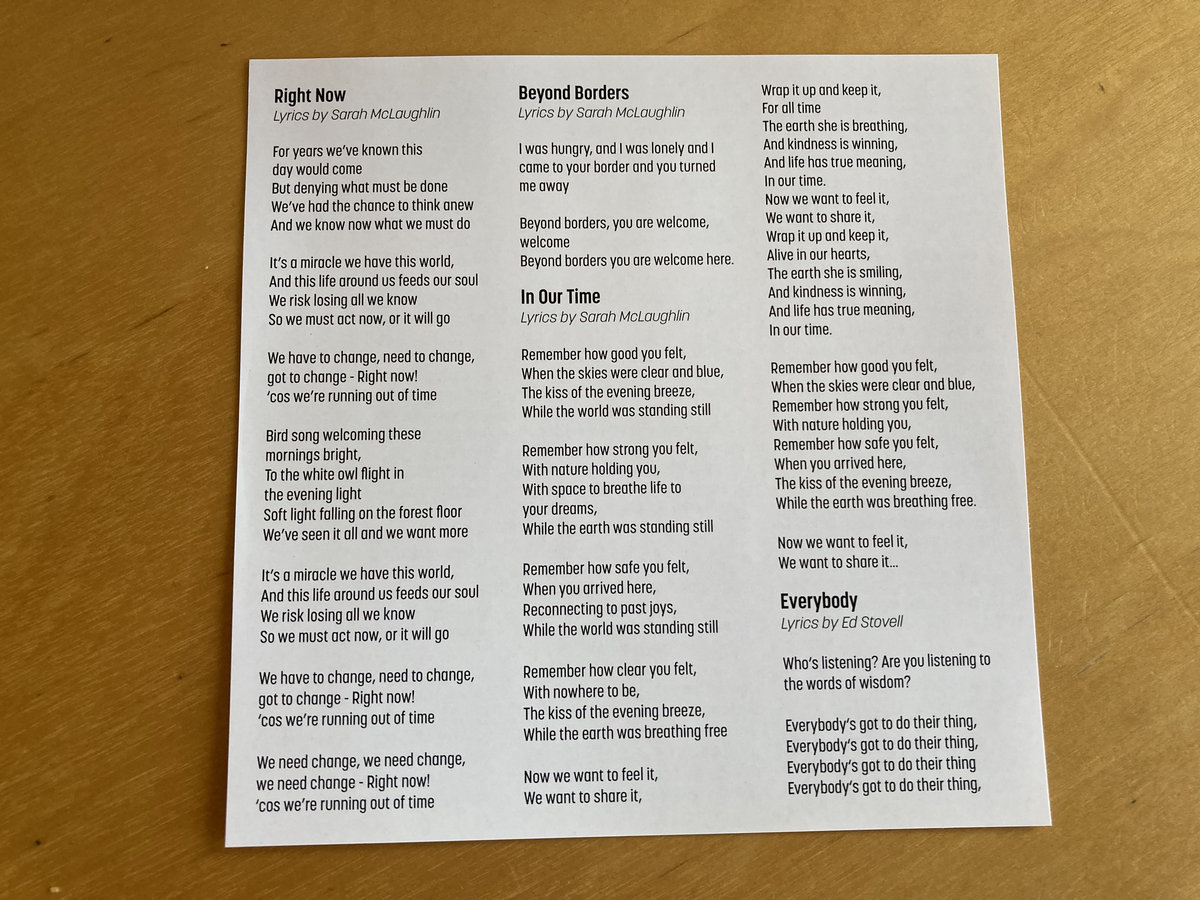 Right Now
Lyrics by Sarah McLaughlin

For years we've known this
day would come
But denying what must be done
We've had the chance to think anew
And we know now what we must do

It's a miracle we have this world,
And this life around us feeds our soul
We risk losing all we know
So we must act now, or it will go

We have to change, need to change,
got to change - Right now!
'cos we're running out of time

Bird song welcoming these
mornings bright,
To the white owl flight in
the evening light
Soft light falling on the forest floor
We've seen it all and we want more

It's a miracle we have this world,
And this life around us feeds our soul
We risk losing all we know
So we must act now, or it will go

We have to change, need to change,
got to change - Right now!
'cos we're running out of time

We need change, we need change,
we need change - Right now!
'cos we're running out of time

Beyond Borders
Lyrics by Sarah McLaughlin

I was hungry, and I was lonely and I came to your border and you turned me away

Beyond borders, you are welcome,
welcome
Beyond borders you are welcome here.

In Our Time
Lyrics by Sarah McLaughlin

Remember how good you felt,
When the skies were clear and blue,
The kiss of the evening breeze,
While the world was standing still

Remember how strong you felt,
With nature holding you,
With space to breathe life to
your dreams,
While the earth was standing still

Remember how safe you felt,
When you arrived here,
Reconnecting to past joys,
While the world was standing still

Remember how clear you felt,
With nowhere to be,
The kiss of the evening breeze,
While the earth was breathing free

Now we want to feel it,
We want to share it,

Wrap it up and keep it,
For all time
The earth she is breathing,
And kindness is winning,
And life has true meaning,
In our time.
Now we want to feel it,
We want to share it,
Wrap it up and keep it,
Alive in our hearts,
The earth she is smiling,
And kindness is winning,
And life has true meaning,
In our time.

Remember how good you felt,
When the skies were clear and blue,
Remember how strong you felt,
With nature holding you,
Remember how safe you felt,
When you arrived here,
The kiss of the evening breeze,
While the earth was breathing free.

Now we want to feel it,
We want to share it...

Everybody
Lyrics by Ed Stovell

Who's listening? Are you listening to the words of wisdom?

Everybody's got to do their thing,
Everybody's got to do their thing,
Everybody's got to do their thing
Everybody's got to do their thing,